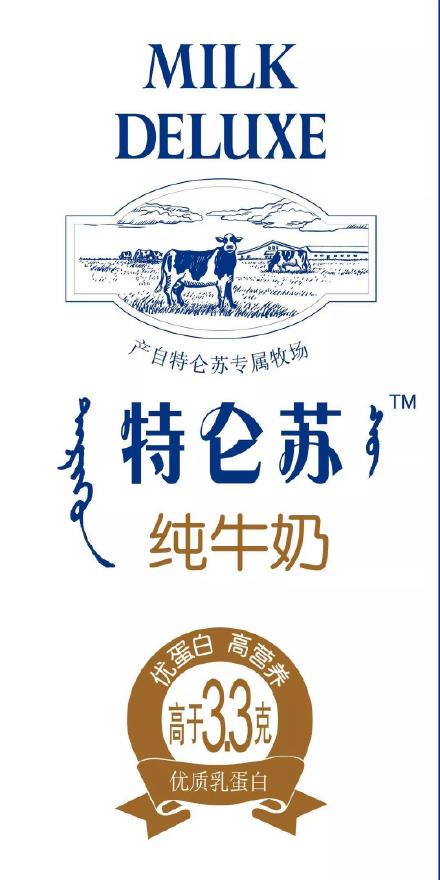 MILK
DELUXE

产自特仑苏专属牧场

特仑苏™

纯牛奶

优蛋白 高营养

高于3.3克

优质乳蛋白